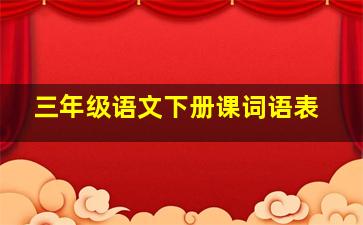 三年级语文下册课词语表